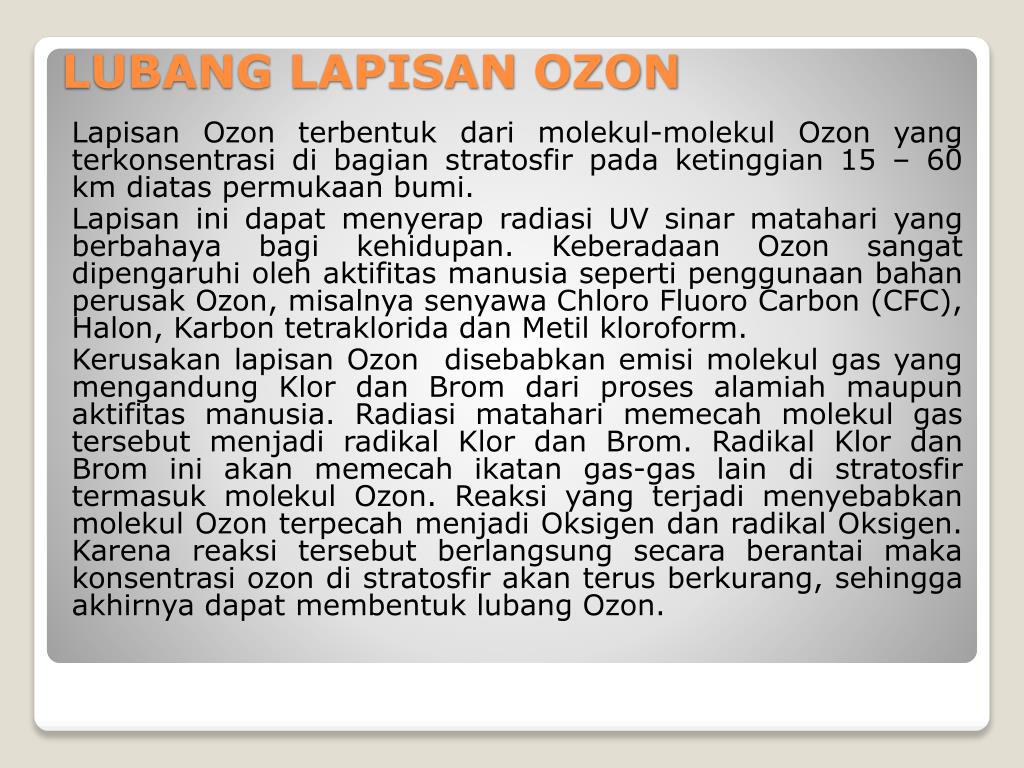 LUBANG LAPISAN OZON

Lapisan Ozon terbentuk dari molekul-molekul Ozon yang terkonsentrasi di bagian stratosfir pada ketinggian 15 – 60 km diatas permukaan bumi.

Lapisan ini dapat menyerap radiasi UV sinar matahari yang berbahaya bagi kehidupan. Keberadaan Ozon sangat dipengaruhi oleh aktifitas manusia seperti penggunaan bahan perusak Ozon, misalnya senyawa Chloro Fluoro Carbon (CFC), Halon, Karbon tetraklorida dan Metil kloroform.

Kerusakan lapisan Ozon disebabkan emisi molekul gas yang mengandung Klor dan Brom dari proses alamiah maupun aktifitas manusia. Radiasi matahari memecah molekul gas tersebut menjadi radikal Klor dan Brom. Radikal Klor dan Brom ini akan memecah ikatan gas-gas lain di stratosfir termasuk molekul Ozon. Reaksi yang terjadi menyebabkan molekul Ozon terpecah menjadi Oksigen dan radikal Oksigen. Karena reaksi tersebut berlangsung secara berantai maka konsentrasi ozon di stratosfir akan terus berkurang, sehingga akhirnya dapat membentuk lubang Ozon.